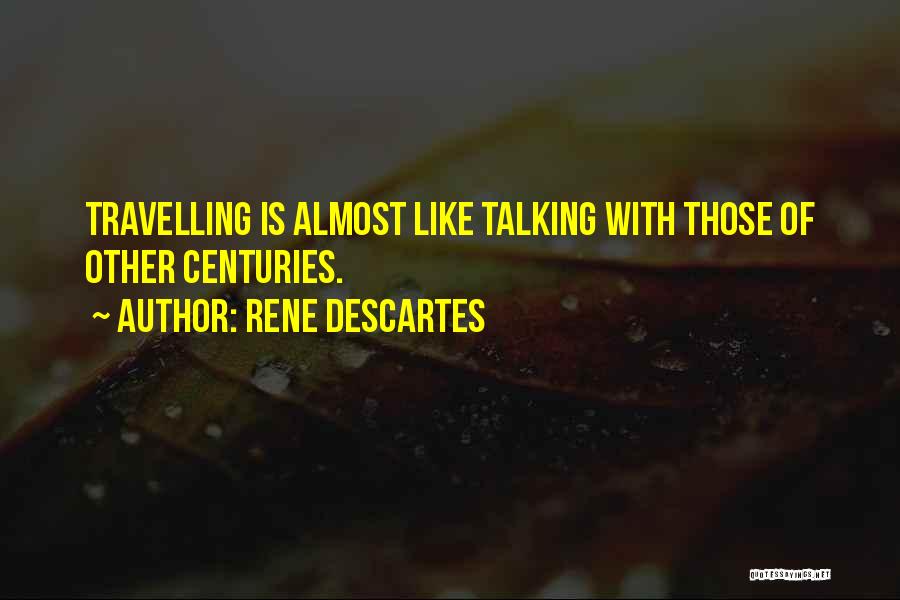 TRAVELLING IS ALMOST LIKE TALKING WITH THOSE OF OTHER CENTURIES.

~ AUTHOR: RENE DESCARTES

QUOTESSAYINGS.NET